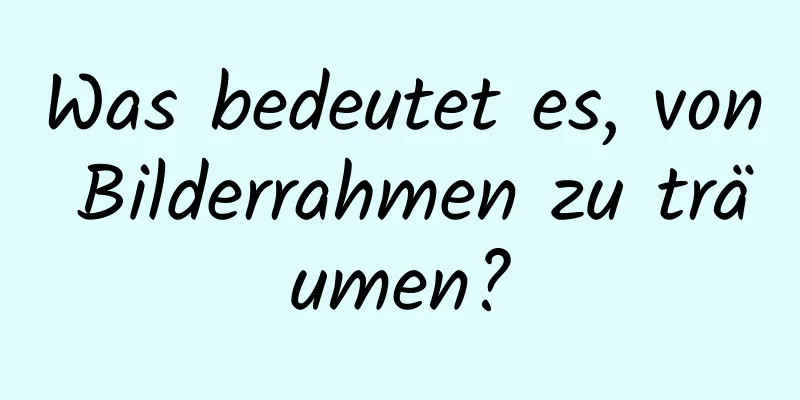 Was bedeutet es, von Bilderrahmen zu träumen?